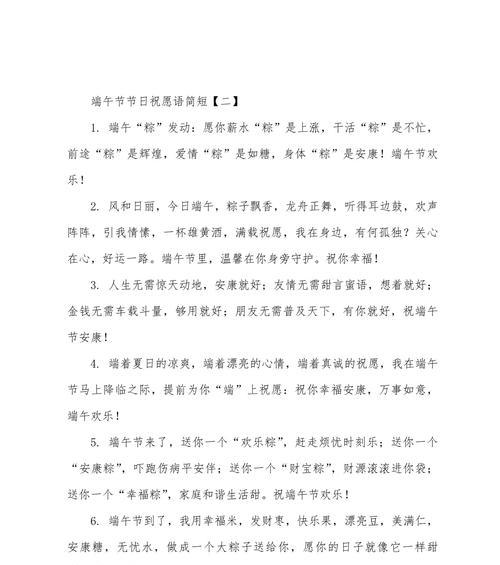 端午节节日祝愿语简短【二】

1. 端午“粽”发动：愿你薪水“粽”是上涨，干活“粽”是不忙，前途“粽”是辉煌，爱情“粽”是如糖，身体“粽”是安康！端午节欢乐！

2. 风和日丽，今日端午，粽子飘香，龙舟正舞，听得耳边鼓，欢声阵阵，引我情愫，一杯雄黄酒，满载祝愿，我在身边，有何孤独？关心在心，好运一路。端午节里，温馨在你身旁守护。祝你幸福！

3. 人生无需惊天动地，安康就好；友情无需甜言蜜语，想着就好；金钱无需车载斗量，够用就好；朋友无需普及天下，有你就好，祝端午节安康！

4. 端着夏日的凉爽，端着漂亮的心情，端着真诚的祝愿，我在端午节马上降临之际，提前为你“端”上祝愿：祝你幸福安康，万事如意，端午欢乐！

5. 端午节来了，送你一个“欢乐粽”，赶走烦忧时刻乐；送你一个“安康粽”，吓跑伤病平安伴；送你一个“财宝粽”，财源滚滚进你袋；送你一个“幸福粽”，家庭和谐生活甜。祝端午节欢乐！

6. 端午节到了，我用幸福米，发财枣，快乐果，漂亮豆，美满仁，安康糖，无忧水，做成一个大粽子送给你，愿你的日子就像它一样甜